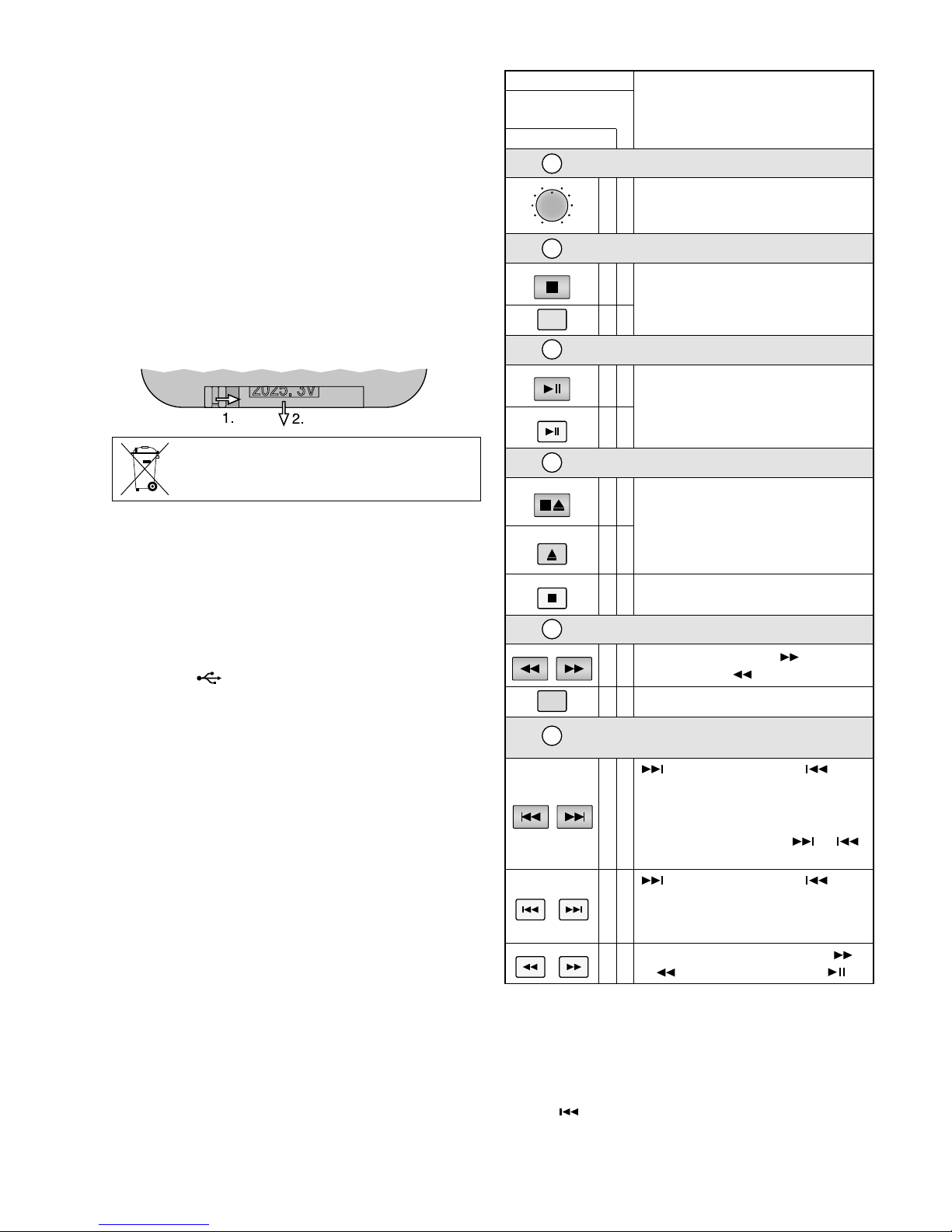 2025, 3V

1.

2.